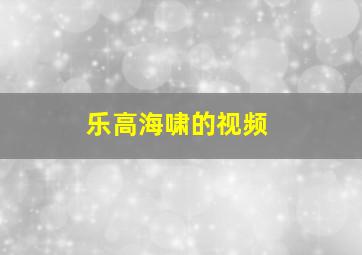 乐高海啸的视频